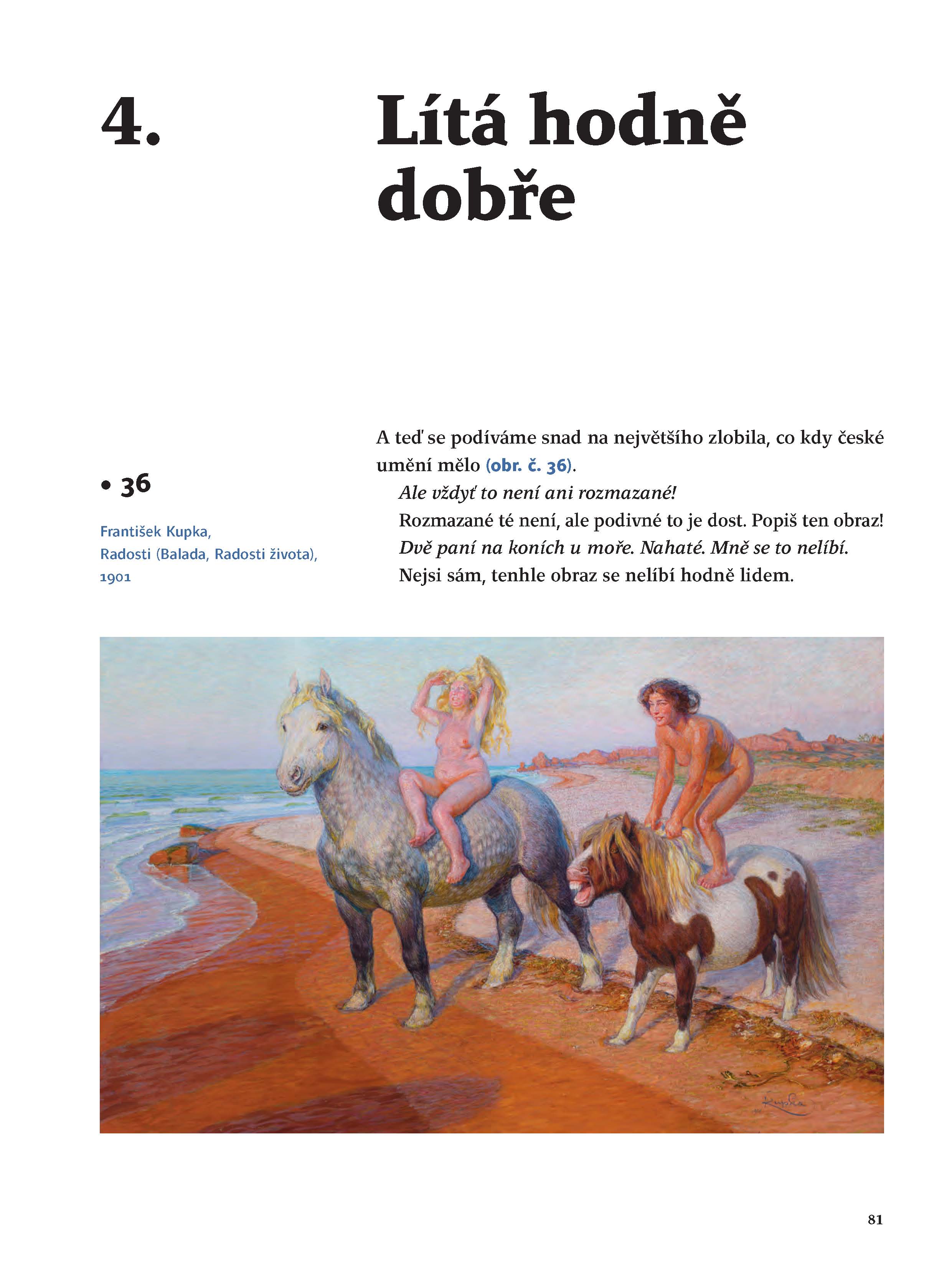 4.

Lítá hodně dobře

• 36

František Kupka,
Radosti (Balada, Radosti života),
1901

A teď se podíváme snad na největšího zlobila, co kdy české umění mělo (obr. č. 36).

Ale vždyť to není ani rozmazané!

Rozmazané té není, ale podivné to je dost. Popiš ten obraz!

Dvě paní na koních u moře. Nahaté. Mně se to nelíbí.

Nejsi sám, tenhle obraz se nelíbí hodně lidem.

81